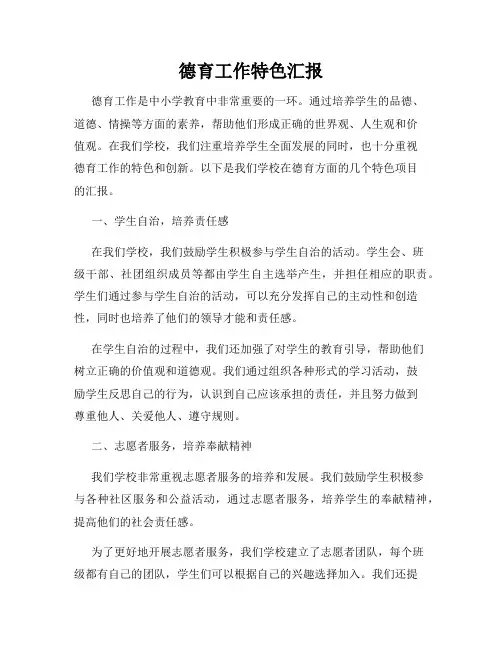 德育工作特色汇报

德育工作是中小学教育中非常重要的一环。通过培养学生的品德、道德、情操等方面的素养，帮助他们形成正确的世界观、人生观和价值观。在我们学校，我们注重培养学生全面发展的同时，也十分重视德育工作的特色和创新。以下是我们学校在德育方面的几个特色项目的汇报。

一、学生自治，培养责任感

在我们学校，我们鼓励学生积极参与学生自治的活动。学生会、班级干部、社团组织成员等都由学生自主选举产生，并担任相应的职责。学生们通过参与学生自治的活动，可以充分发挥自己的主动性和创造性，同时也培养了他们的领导才能和责任感。

在学生自治的过程中，我们还加强了对学生的教育引导，帮助他们树立正确的价值观和道德观。我们通过组织各种形式的学习活动，鼓励学生反思自己的行为，认识到自己应该承担的责任，并且努力做到尊重他人、关爱他人、遵守规则。

二、志愿者服务，培养奉献精神

我们学校非常重视志愿者服务的培养和发展。我们鼓励学生积极参与各种社区服务和公益活动，通过志愿者服务，培养学生的奉献精神，提高他们的社会责任感。

为了更好地开展志愿者服务，我们学校建立了志愿者团队，每个班级都有自己的团队，学生们可以根据自己的兴趣选择加入。我们还提